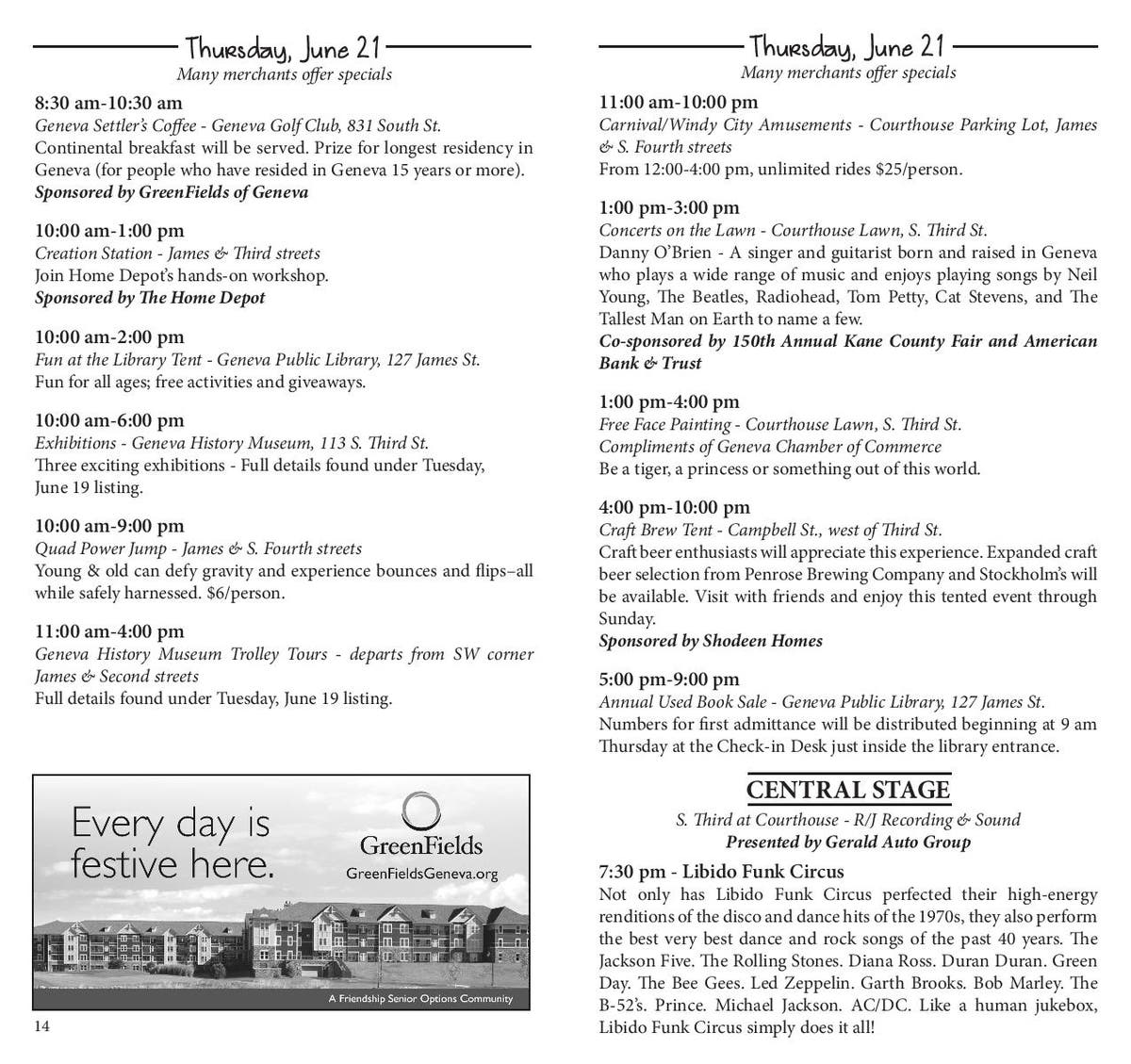 Thursday, June 21
Many merchants offer specials

8:30 am-10:30 am
Geneva Settler's Coffee - Geneva Golf Club, 831 South St.
Continental breakfast will be served. Prize for longest residency in Geneva (for people who have resided in Geneva 15 years or more).
Sponsored by GreenFields of Geneva

10:00 am-1:00 pm
Creation Station - James & Third streets
Join Home Depot's hands-on workshop.
Sponsored by The Home Depot

10:00 am-2:00 pm
Fun at the Library Tent - Geneva Public Library, 127 James St.
Fun for all ages; free activities and giveaways.

10:00 am-6:00 pm
Exhibitions - Geneva History Museum, 113 S. Third St.
Three exciting exhibitions - Full details found under Tuesday, June 19 listing.

10:00 am-9:00 pm
Quad Power Jump - James & S. Fourth streets
Young & old can defy gravity and experience bounces and flips–all while safely harnessed. $6/person.

11:00 am-4:00 pm
Geneva History Museum Trolley Tours - departs from SW corner James & Second streets
Full details found under Tuesday, June 19 listing.

Every day is festive here.
GreenFields
GreenFieldsGeneva.org
A Friendship Senior Options Community

14

Thursday, June 21
Many merchants offer specials

11:00 am-10:00 pm
Carnival/Windy City Amusements - Courthouse Parking Lot, James & S. Fourth streets
From 12:00-4:00 pm, unlimited rides $25/person.

1:00 pm-3:00 pm
Concerts on the Lawn - Courthouse Lawn, S. Third St.
Danny O'Brien - A singer and guitarist born and raised in Geneva who plays a wide range of music and enjoys playing songs by Neil Young, The Beatles, Radiohead, Tom Petty, Cat Stevens, and The Tallest Man on Earth to name a few.
Co-sponsored by 150th Annual Kane County Fair and American Bank & Trust

1:00 pm-4:00 pm
Free Face Painting - Courthouse Lawn, S. Third St.
Compliments of Geneva Chamber of Commerce
Be a tiger, a princess or something out of this world.

4:00 pm-10:00 pm
Craft Brew Tent - Campbell St., west of Third St.
Craft beer enthusiasts will appreciate this experience. Expanded craft beer selection from Penrose Brewing Company and Stockholm's will be available. Visit with friends and enjoy this tented event through Sunday.
Sponsored by Shodeen Homes

5:00 pm-9:00 pm
Annual Used Book Sale - Geneva Public Library, 127 James St.
Numbers for first admittance will be distributed beginning at 9 am Thursday at the Check-in Desk just inside the library entrance.

CENTRAL STAGE
S. Third at Courthouse - R/J Recording & Sound
Presented by Gerald Auto Group

7:30 pm - Libido Funk Circus
Not only has Libido Funk Circus perfected their high-energy renditions of the disco and dance hits of the 1970s, they also perform the best very best dance and rock songs of the past 40 years. The Jackson Five. The Rolling Stones. Diana Ross. Duran Duran. Green Day. The Bee Gees. Led Zeppelin. Garth Brooks. Bob Marley. The B-52's. Prince. Michael Jackson. AC/DC. Like a human jukebox, Libido Funk Circus simply does it all!